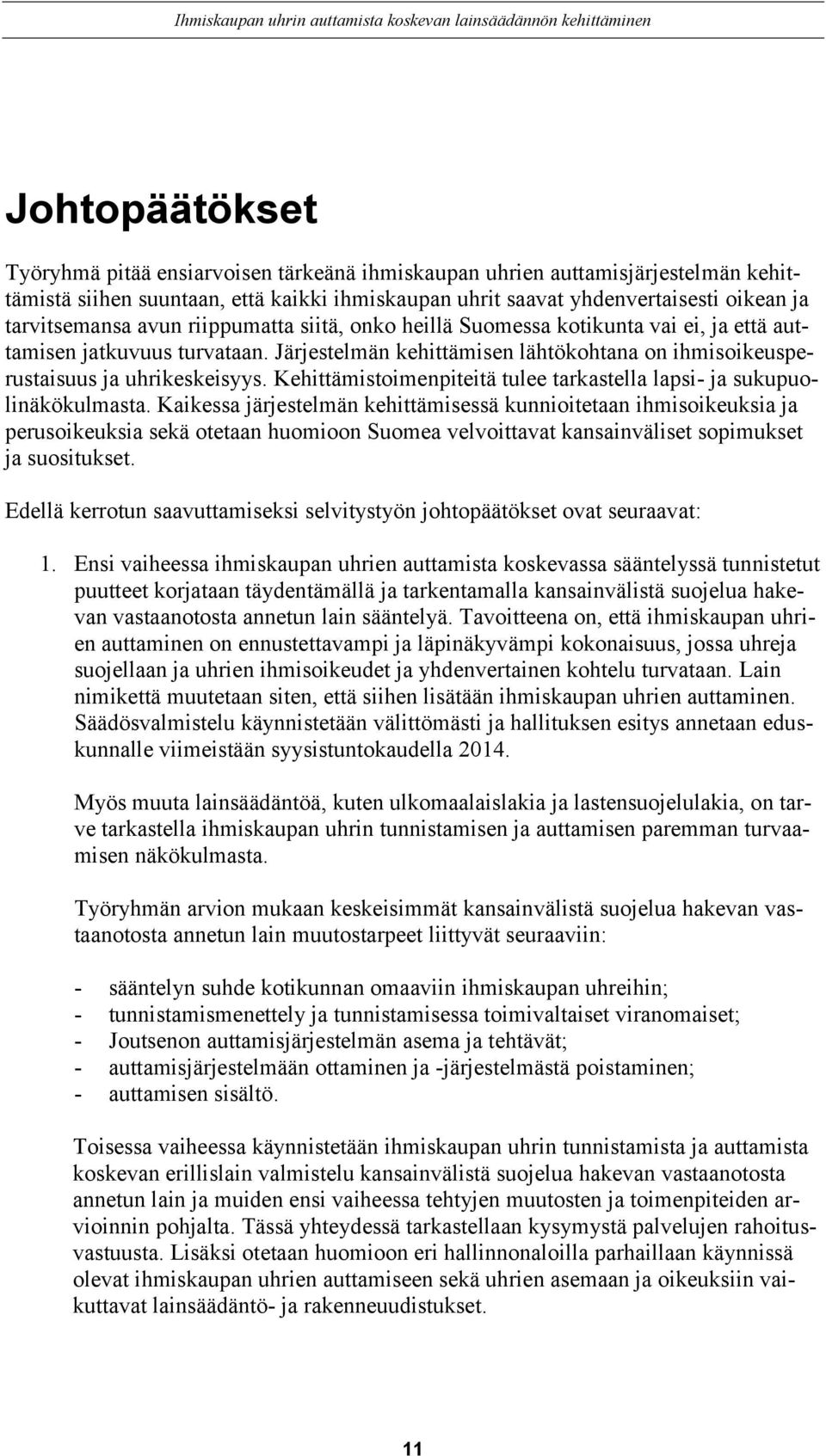 Ihmiskaupan uhrin auttamista koskevan lainsäädännön kehittäminen

Johtopäätökset

Työryhmä pitää ensiarvoisen tärkeänä ihmiskaupan uhrien auttamisjärjestelmän kehittämistä siihen suuntaan, että kaikki ihmiskaupan uhrit saavat yhdenvertaisesti oikean ja tarvitsemansa avun riippumatta siitä, onko heillä Suomessa kotikunta vai ei, ja että auttamisen jatkuvuus turvataan. Järjestelmän kehittämisen lähtökohtana on ihmisoikeusperustaisuus ja uhrikeskeisyys. Kehittämistoimenpiteitä tulee tarkastella lapsi- ja sukupuolinäkökulmasta. Kaikessa järjestelmän kehittämisessä kunnioitetaan ihmisoikeuksia ja perusoikeuksia sekä otetaan huomioon Suomea velvoittavat kansainväliset sopimukset ja suositukset.

Edellä kerrotun saavuttamiseksi selvitystyön johtopäätökset ovat seuraavat:

1. Ensi vaiheessa ihmiskaupan uhrien auttamista koskevassa sääntelyssä tunnistetut puutteet korjataan täydentämällä ja tarkentamalla kansainvälistä suojelua hakevan vastaanotosta annetun lain sääntelyä. Tavoitteena on, että ihmiskaupan uhrien auttaminen on ennustettavampi ja läpinäkyvämpi kokonaisuus, jossa uhreja suojellaan ja uhrien ihmisoikeudet ja yhdenvertainen kohtelu turvataan. Lain nimikettä muutetaan siten, että siihen lisätään ihmiskaupan uhrien auttaminen. Säädösvalmistelu käynnistetään välittömästi ja hallituksen esitys annetaan eduskunnalle viimeistään syysistuntokaudella 2014.

Myös muuta lainsäädäntöä, kuten ulkomaalaislakia ja lastensuojelulakia, on tarve tarkastella ihmiskaupan uhrin tunnistamisen ja auttamisen paremman turvaamisen näkökulmasta.

Työryhmän arvion mukaan keskeisimmät kansainvälistä suojelua hakevan vastaanotosta annetun lain muutostarpeet liittyvät seuraaviin:

- sääntelyn suhde kotikunnan omaaviin ihmiskaupan uhreihin;
- tunnistamismenettely ja tunnistamisessa toimivaltaiset viranomaiset;
- Joutsenon auttamisjärjestelmän asema ja tehtävät;
- auttamisjärjestelmään ottaminen ja -järjestelmästä poistaminen;
- auttamisen sisältö.

Toisessa vaiheessa käynnistetään ihmiskaupan uhrin tunnistamista ja auttamista koskevan erillislain valmistelu kansainvälistä suojelua hakevan vastaanotosta annetun lain ja muiden ensi vaiheessa tehtyjen muutosten ja toimenpiteiden arvioinnin pohjalta. Tässä yhteydessä tarkastellaan kysymystä palvelujen rahoitusvastuusta. Lisäksi otetaan huomioon eri hallinnonaloilla parhaillaan käynnissä olevat ihmiskaupan uhrien auttamiseen sekä uhrien asemaan ja oikeuksiin vaikuttavat lainsäädäntö- ja rakenneuudistukset.

11